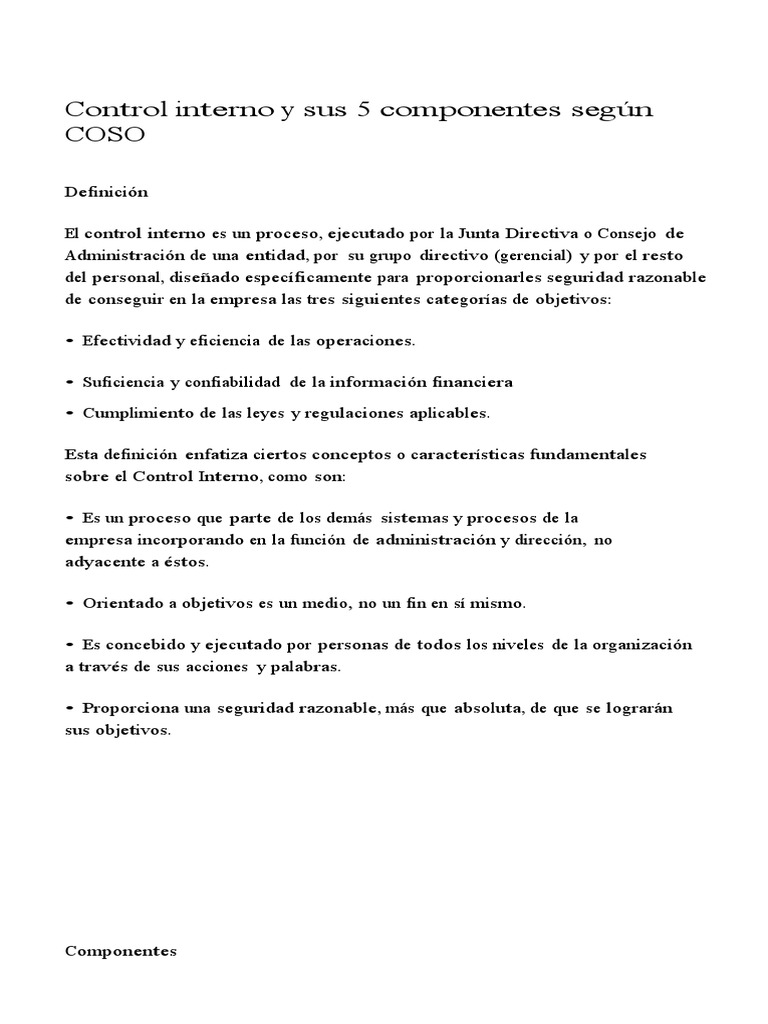 Control interno y sus 5 componentes según COSO

Definición

El control interno es un proceso, ejecutado por la Junta Directiva o Consejo de Administración de una entidad, por su grupo directivo (gerencial) y por el resto del personal, diseñado específicamente para proporcionarles seguridad razonable de conseguir en la empresa las tres siguientes categorías de objetivos:

- Efectividad y eficiencia de las operaciones.

- Suficiencia y confiabilidad de la información financiera

- Cumplimiento de las leyes y regulaciones aplicables.

Esta definición enfatiza ciertos conceptos o características fundamentales sobre el Control Interno, como son:

- Es un proceso que parte de los demás sistemas y procesos de la empresa incorporando en la función de administración y dirección, no adyacente a éstos.

- Orientado a objetivos es un medio, no un fin en sí mismo.

- Es concebido y ejecutado por personas de todos los niveles de la organización a través de sus acciones y palabras.

- Proporciona una seguridad razonable, más que absoluta, de que se lograrán sus objetivos.

Componentes